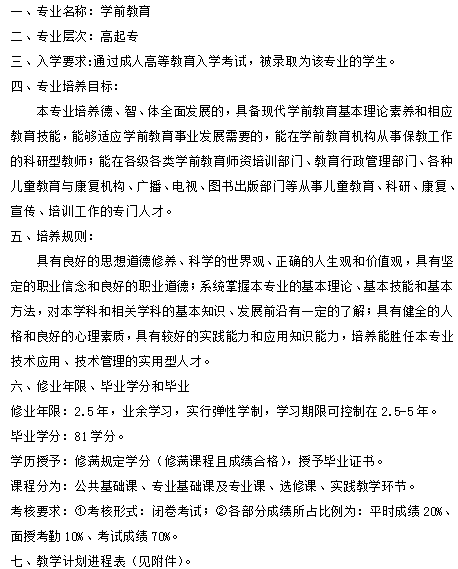 一、专业名称：学前教育

二、专业层次：高起专

三、入学要求：通过成人高等教育入学考试，被录取为该专业的学生。

四、专业培养目标：

本专业培养德、智、体全面发展的，具备现代学前教育基本理论素养和相应教育技能，能够适应学前教育事业发展需要的，能在学前教育机构从事保教工作的科研型教师；能在各级各类学前教育师资培训部门、教育行政管理部门、各种儿童教育与康复机构、广播、电视、图书出版部门等从事儿童教育、科研、康复、宣传、培训工作的专门人才。

五、培养规则：

具有良好的思想道德修养、科学的世界观、正确的人生观和价值观，具有坚定的职业信念和良好的职业道德；系统掌握本专业的基本理论、基本技能和基本方法，对本学科和相关学科的基本知识、发展前沿有一定的了解；具有健全的人格和良好的心理素质，具有较好的实践能力和应用知识能力，培养能胜任本专业技术应用、技术管理的实用型人才。

六、修业年限、毕业学分和毕业

修业年限：2.5年，业余学习，实行弹性学制，学习期限可控制在2.5-5年。

毕业学分：81学分。

学历授予：修满规定学分（修满课程且成绩合格），授予毕业证书。

课程分为：公共基础课、专业基础课及专业课、选修课、实践教学环节。

考核要求：①考核形式：闭卷考试；②各部分成绩所占比例为：平时成绩20%、面授考勤10%、考试成绩70%。

七、教学计划进程表（见附件）。